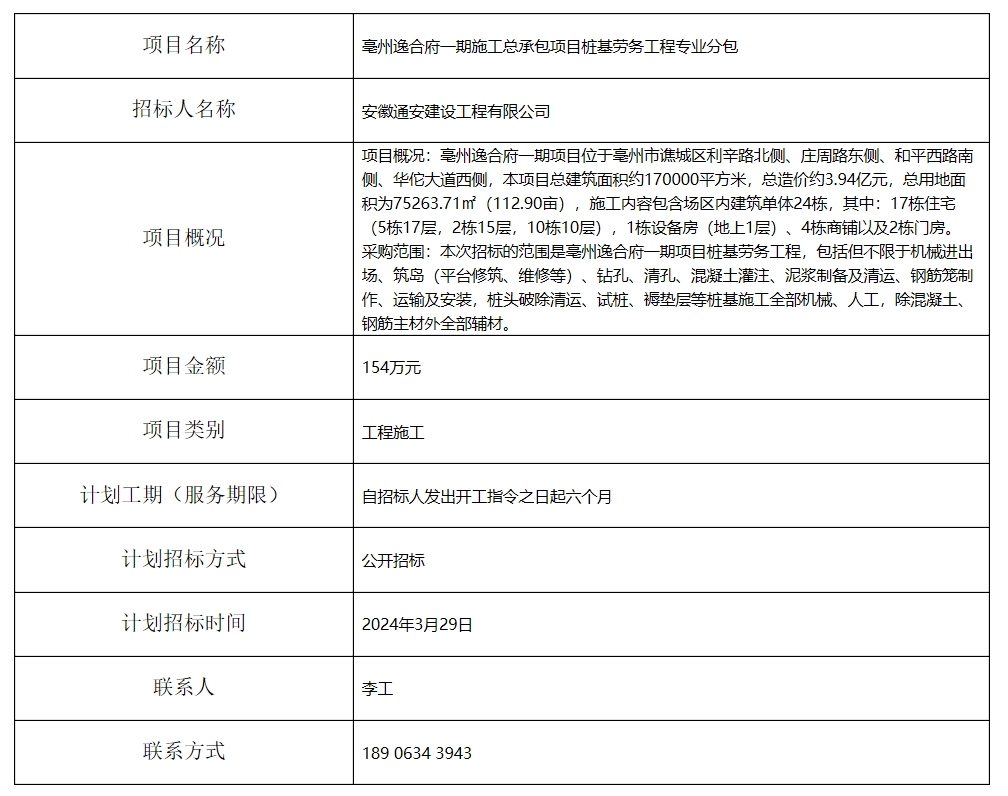 | 项目名称 | 亳州逸合府一期施工总承包项目桩基劳务工程专业分包 |
|---|---|
| 招标人名称 | 安徽通安建设工程有限公司 |
| 项目概况 | 项目概况：亳州逸合府一期项目位于亳州市谯城区利辛路北侧、庄周路东侧、和平西路南侧、华佗大道西侧，本项目总建筑面积约170000平方米，总造价约3.94亿元，总用地面积为75263.71㎡（112.90亩），施工内容包含场区内建筑单体24栋，其中：17栋住宅（5栋17层，2栋15层，10栋10层），1栋设备房（地上1层）、4栋商铺以及2栋门房。采购范围：本次招标的范围是亳州逸合府一期项目桩基劳务工程，包括但不限于机械进出场、筑岛（平台修筑、维修等）、钻孔、清孔、混凝土灌注、泥浆制备及清运、钢筋笼制作、运输及安装，桩头破除清运、试桩、褥垫层等桩基施工全部机械、人工，除混凝土、钢筋主材外全部辅材。 |
| 项目金额 | 154万元 |
| 项目类别 | 工程施工 |
| 计划工期（服务期限） | 自招标人发出开工指令之日起六个月 |
| 计划招标方式 | 公开招标 |
| 计划招标时间 | 2024年3月29日 |
| 联系人 | 李工 |
| 联系方式 | 189 0634 3943 |